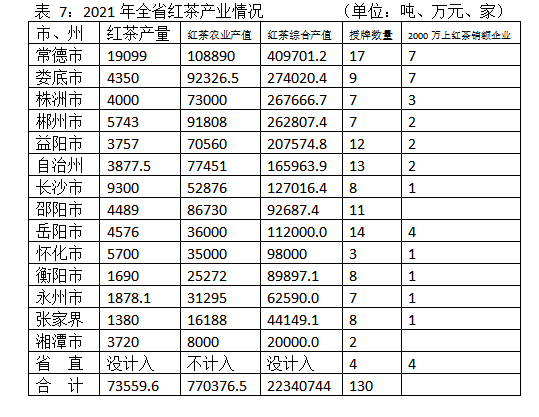 表7：2021年全省红茶产业情况 （单位：吨、万元、家）

| 市、州 | 红茶产量 | 红茶农业产值 | 红茶综合产值 | 授牌数量 | 2000万上红茶销额企业 |
|---|---|---|---|---|---|
| 常德市 | 19099 | 108890 | 409701.2 | 17 | 7 |
| 娄底市 | 4350 | 92326.5 | 274020.4 | 9 | 7 |
| 株洲市 | 4000 | 73000 | 267666.7 | 7 | 3 |
| 郴州市 | 5743 | 91808 | 262807.4 | 7 | 2 |
| 益阳市 | 3757 | 70560 | 207574.8 | 12 | 2 |
| 自治州 | 3877.5 | 77451 | 165963.9 | 13 | 2 |
| 长沙市 | 9300 | 52876 | 127016.4 | 8 | 1 |
| 邵阳市 | 4489 | 86730 | 92687.4 | 11 | |
| 岳阳市 | 4576 | 36000 | 112000.0 | 14 | 4 |
| 怀化市 | 5700 | 35000 | 98000 | 3 | 1 |
| 衡阳市 | 1690 | 25272 | 89897.1 | 8 | 1 |
| 永州市 | 1878.1 | 31295 | 62590.0 | 7 | 1 |
| 张家界 | 1380 | 16188 | 44149.1 | 8 | 1 |
| 湘潭市 | 3720 | 8000 | 20000.0 | 2 | |
| 省 直 | 没计入 | 不计入 | 没计入 | 4 | 4 |
| 合 计 | 73559.6 | 770376.5 | 22340744 | 130 | |